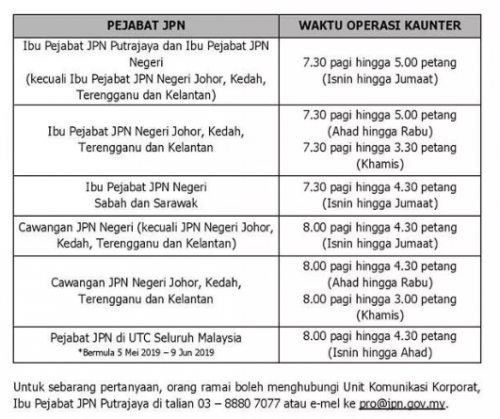 | PEJABAT JPN | WAKTU OPERASI KAUNTER |
|---|---|
| Ibu Pejabat JPN Putrajaya dan Ibu Pejabat JPN Negeri (kecuali Ibu Pejabat JPN Negeri Johor, Kedah, Terengganu dan Kelantan) | 7.30 pagi hingga 5.00 petang (Isnin hingga Jumaat) |
| Ibu Pejabat JPN Negeri Johor, Kedah, Terengganu dan Kelantan | 7.30 pagi hingga 5.00 petang (Ahad hingga Rabu) 7.30 pagi hingga 3.30 petang (Khamis) |
| Ibu Pejabat JPN Negeri Sabah dan Sarawak | 7.30 pagi hingga 4.30 petang (Isnin hingga Jumaat) |
| Cawangan JPN Negeri (kecuali JPN Negeri Johor, Kedah, Terengganu dan Kelantan) | 8.00 pagi hingga 4.30 petang (Isnin hingga Jumaat) |
| Cawangan JPN Negeri Johor, Kedah, Terengganu dan Kelantan | 8.00 pagi hingga 4.30 petang (Ahad hingga Rabu) 8.00 pagi hingga 3.00 petang (Khamis) |
| Pejabat JPN di UTC Seluruh Malaysia *Bermula 5 Mei 2019 – 9 Jun 2019 | 8.00 pagi hingga 4.30 petang (Isnin hingga Ahad) |

Untuk sebarang pertanyaan, orang ramai boleh menghubungi Unit Komunikasi Korporat, Ibu Pejabat JPN Putrajaya di talian 03 – 8880 7077 atau e-mel ke pro@jpn.gov.my.